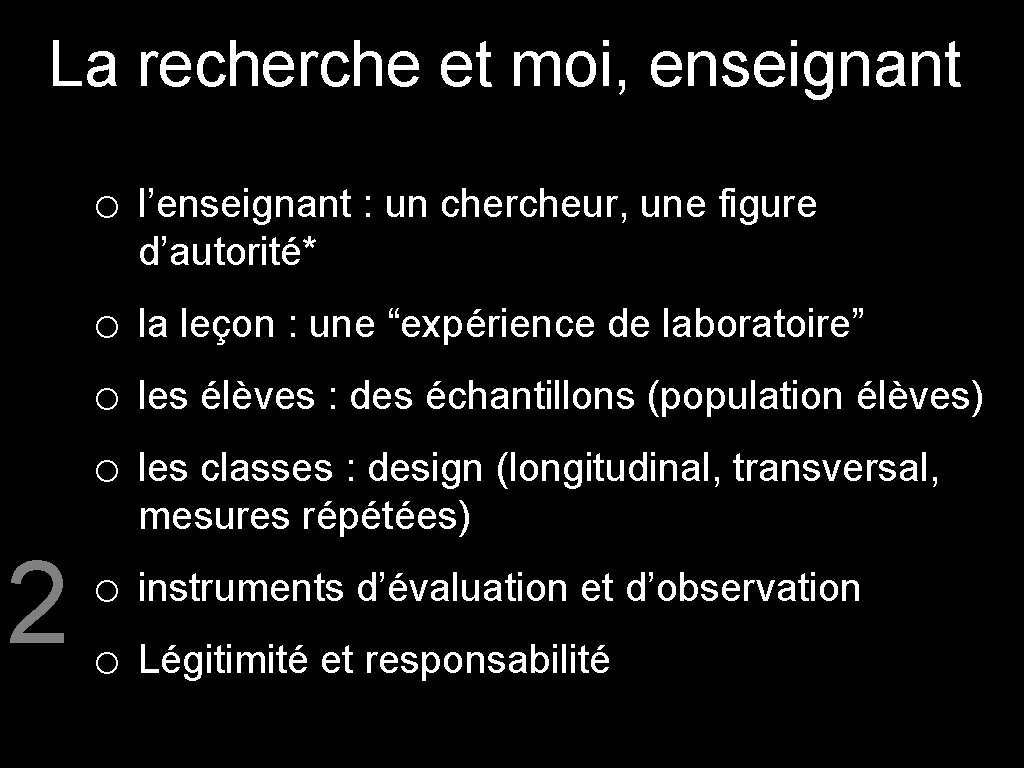 La recherche et moi, enseignant

o l’enseignant : un chercheur, une figure d’autorité*

o la leçon : une “expérience de laboratoire”

o les élèves : des échantillons (population élèves)

o les classes : design (longitudinal, transversal, mesures répétées)

2

o instruments d’évaluation et d’observation

o Légitimité et responsabilité